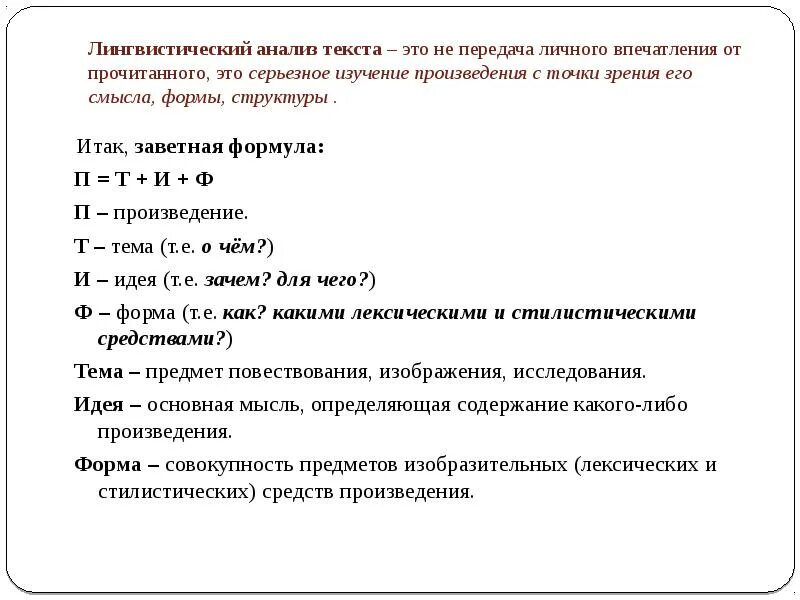 Лингвистический анализ текста – это не передача личного впечатления от прочитанного, это серьезное изучение произведения с точки зрения его смысла, формы, структуры .

Итак, заветная формула:

П = Т + И + Ф

П – произведение.

Т – тема (т.е. о чём?)

И – идея (т.е. зачем? для чего?)

Ф – форма (т.е. как? какими лексическими и стилистическими средствами?)

Тема – предмет повествования, изображения, исследования.

Идея – основная мысль, определяющая содержание какого-либо произведения.

Форма – совокупность предметов изобразительных (лексических и стилистических) средств произведения.